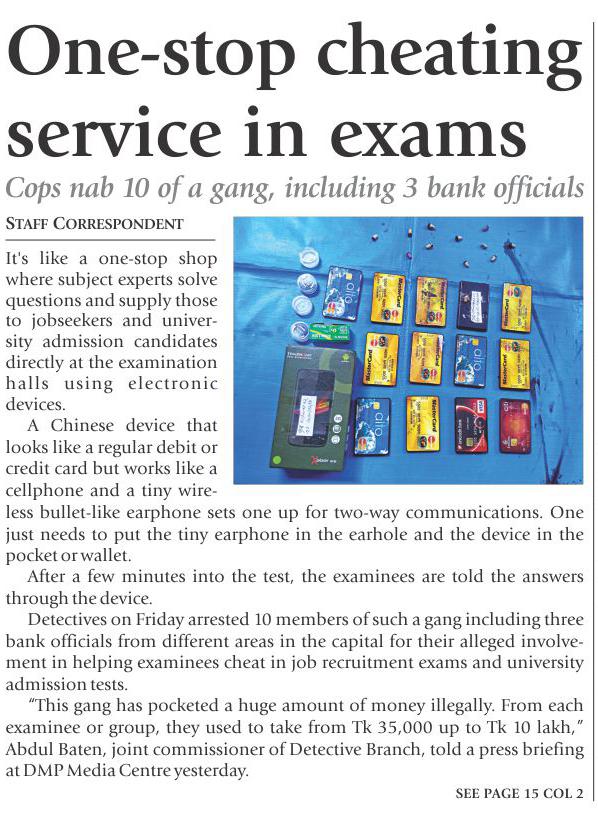 One-stop cheating service in exams

Cops nab 10 of a gang, including 3 bank officials

STAFF CORRESPONDENT

It's like a one-stop shop where subject experts solve questions and supply those to jobseekers and university admission candidates directly at the examination halls using electronic devices.

A Chinese device that looks like a regular debit or credit card but works like a cellphone and a tiny wireless bullet-like earphone sets one up for two-way communications. One just needs to put the tiny earphone in the earhole and the device in the pocket or wallet.

After a few minutes into the test, the examinees are told the answers through the device.

Detectives on Friday arrested 10 members of such a gang including three bank officials from different areas in the capital for their alleged involvement in helping examinees cheat in job recruitment exams and university admission tests.

"This gang has pocketed a huge amount of money illegally. From each examinee or group, they used to take from Tk 35,000 up to Tk 10 lakh," Abdul Baten, joint commissioner of Detective Branch, told a press briefing at DMP Media Centre yesterday.

SEE PAGE 15 COL 2